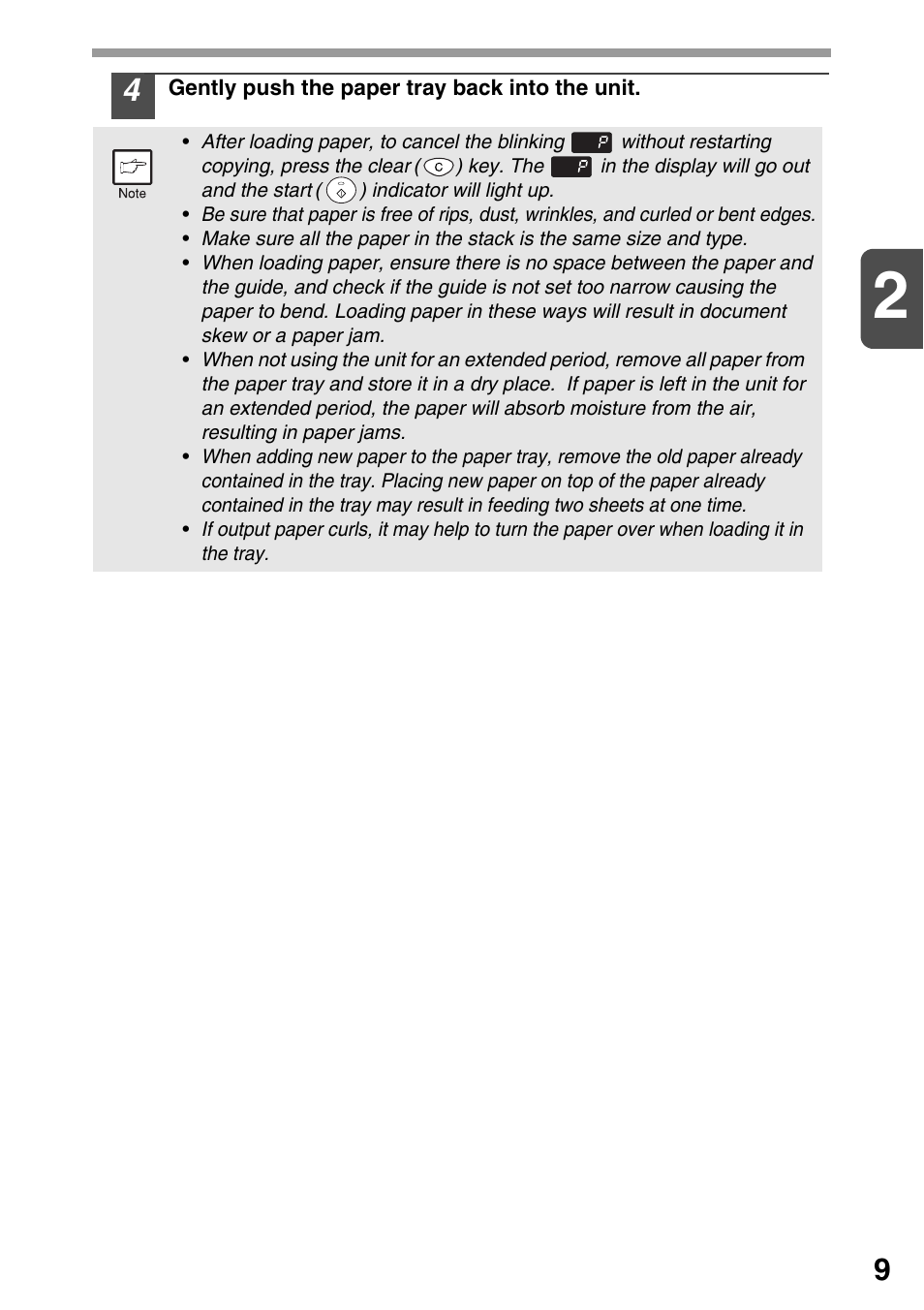 4 Gently push the paper tray back into the unit.

Note

• After loading paper, to cancel the blinking P without restarting copying, press the clear ( C ) key. The P in the display will go out and the start ( ) indicator will light up.
• Be sure that paper is free of rips, dust, wrinkles, and curled or bent edges.
• Make sure all the paper in the stack is the same size and type.
• When loading paper, ensure there is no space between the paper and the guide, and check if the guide is not set too narrow causing the paper to bend. Loading paper in these ways will result in document skew or a paper jam.
• When not using the unit for an extended period, remove all paper from the paper tray and store it in a dry place. If paper is left in the unit for an extended period, the paper will absorb moisture from the air, resulting in paper jams.
• When adding new paper to the paper tray, remove the old paper already contained in the tray. Placing new paper on top of the paper already contained in the tray may result in feeding two sheets at one time.
• If output paper curls, it may help to turn the paper over when loading it in the tray.

2

9